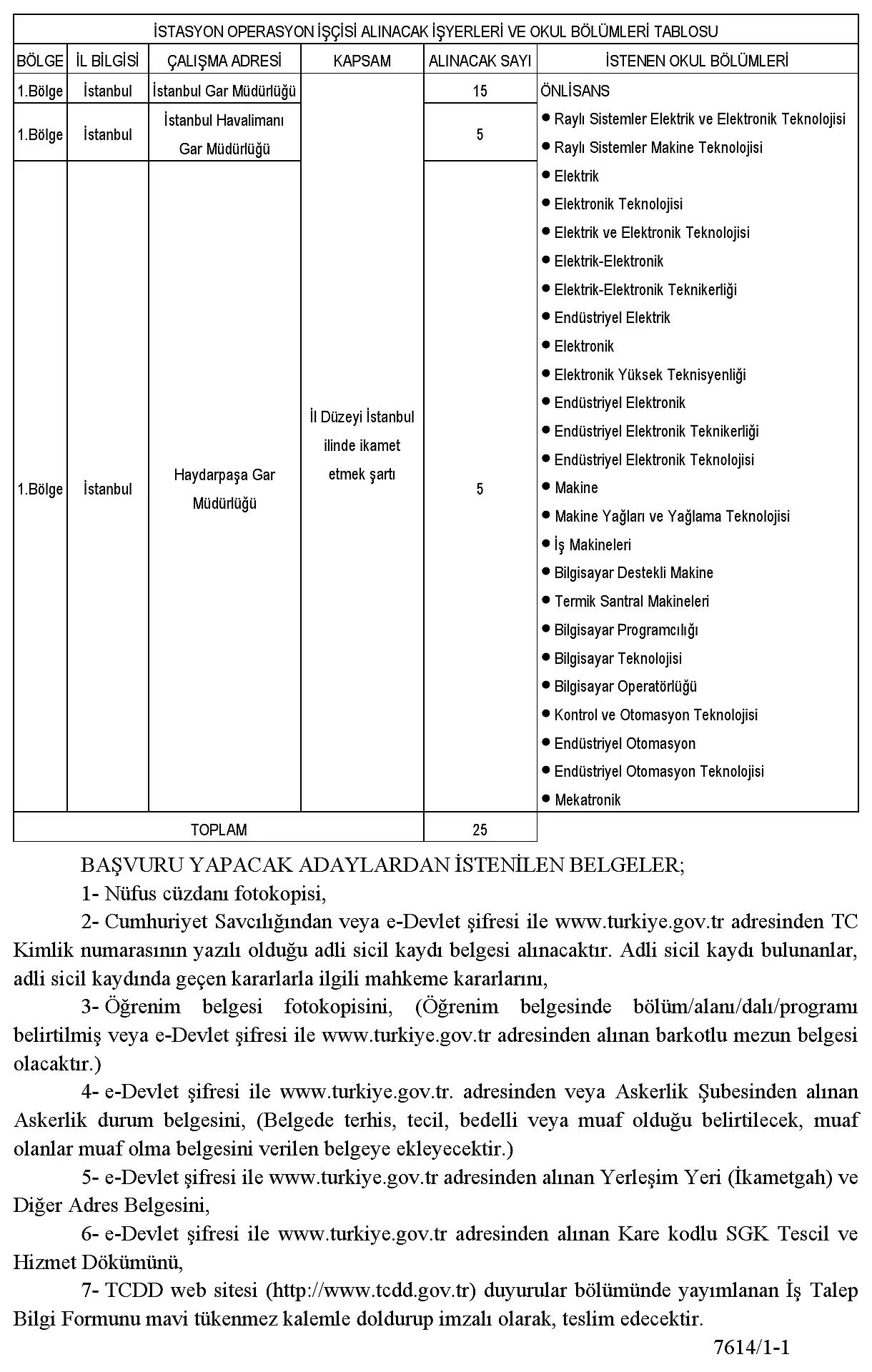 İSTASYON OPERASYON İŞÇİSİ ALINACAK İŞYERLERİ VE OKUL BÖLÜMLERİ TABLOSU

| BÖLGE | İL BİLGİSİ | ÇALIŞMA ADRESİ | KAPSAM | ALINACAK SAYI | İSTENEN OKUL BÖLÜMLERİ |
|---|---|---|---|---|---|
| 1.Bölge | İstanbul | İstanbul Gar Müdürlüğü | İl Düzeyi İstanbul ilinde ikamet etmek şartı | 15 | ÖNLİSANS ● Raylı Sistemler Elektrik ve Elektronik Teknolojisi ● Raylı Sistemler Makine Teknolojisi ● Elektrik ● Elektronik Teknolojisi ● Elektrik ve Elektronik Teknolojisi ● Elektrik-Elektronik ● Elektrik-Elektronik Teknikerliği ● Endüstriyel Elektrik ● Elektronik ● Elektronik Yüksek Teknisyenliği ● Endüstriyel Elektronik ● Endüstriyel Elektronik Teknikerliği ● Endüstriyel Elektronik Teknolojisi ● Makine ● Makine Yağları ve Yağlama Teknolojisi ● İş Makineleri ● Bilgisayar Destekli Makine ● Termik Santral Makineleri ● Bilgisayar Programcılığı ● Bilgisayar Teknolojisi ● Bilgisayar Operatörlüğü ● Kontrol ve Otomasyon Teknolojisi ● Endüstriyel Otomasyon ● Endüstriyel Otomasyon Teknolojisi ● Mekatronik |
| 1.Bölge | İstanbul | İstanbul Havalimanı Gar Müdürlüğü | | 5 | |
| 1.Bölge | İstanbul | Haydarpaşa Gar Müdürlüğü | | 5 | |
| TOPLAM | | | | 25 | |

BAŞVURU YAPACAK ADAYLARDAN İSTENİLEN BELGELER;

1- Nüfus cüzdanı fotokopisi,

2- Cumhuriyet Savcılığından veya e-Devlet şifresi ile www.turkiye.gov.tr adresinden TC Kimlik numarasının yazılı olduğu adli sicil kaydı belgesi alınacaktır. Adli sicil kaydı bulunanlar, adli sicil kaydında geçen kararlarla ilgili mahkeme kararlarını,

3- Öğrenim belgesi fotokopisini, (Öğrenim belgesinde bölüm/alanı/dalı/programı belirtilmiş veya e-Devlet şifresi ile www.turkiye.gov.tr adresinden alınan barkotlu mezun belgesi olacaktır.)

4- e-Devlet şifresi ile www.turkiye.gov.tr. adresinden veya Askerlik Şubesinden alınan Askerlik durum belgesini, (Belgede terhis, tecil, bedelli veya muaf olduğu belirtilecek, muaf olanlar muaf olma belgesini verilen belgeye ekleyecektir.)

5- e-Devlet şifresi ile www.turkiye.gov.tr adresinden alınan Yerleşim Yeri (İkametgah) ve Diğer Adres Belgesini,

6- e-Devlet şifresi ile www.turkiye.gov.tr adresinden alınan Kare kodlu SGK Tescil ve Hizmet Dökümünü,

7- TCDD web sitesi (http://www.tcdd.gov.tr) duyurular bölümünde yayımlanan İş Talep Bilgi Formunu mavi tükenmez kalemle doldurup imzalı olarak, teslim edecektir.

7614/1-1